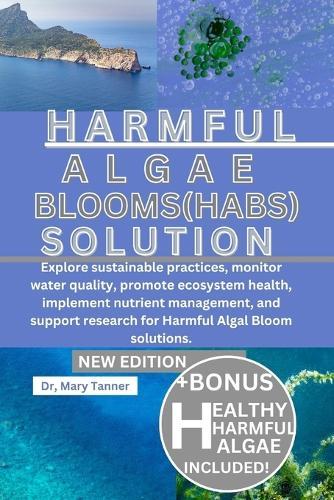 HARMFUL ALGAE BLOOMS(HABS) SOLUTION

Explore sustainable practices, monitor water quality, promote ecosystem health, implement nutrient management, and support research for Harmful Algal Bloom solutions.

NEW EDITION

Dr, Mary Tanner

+BONUS
HEALTHY HARMFUL ALGAE
INCLUDED!